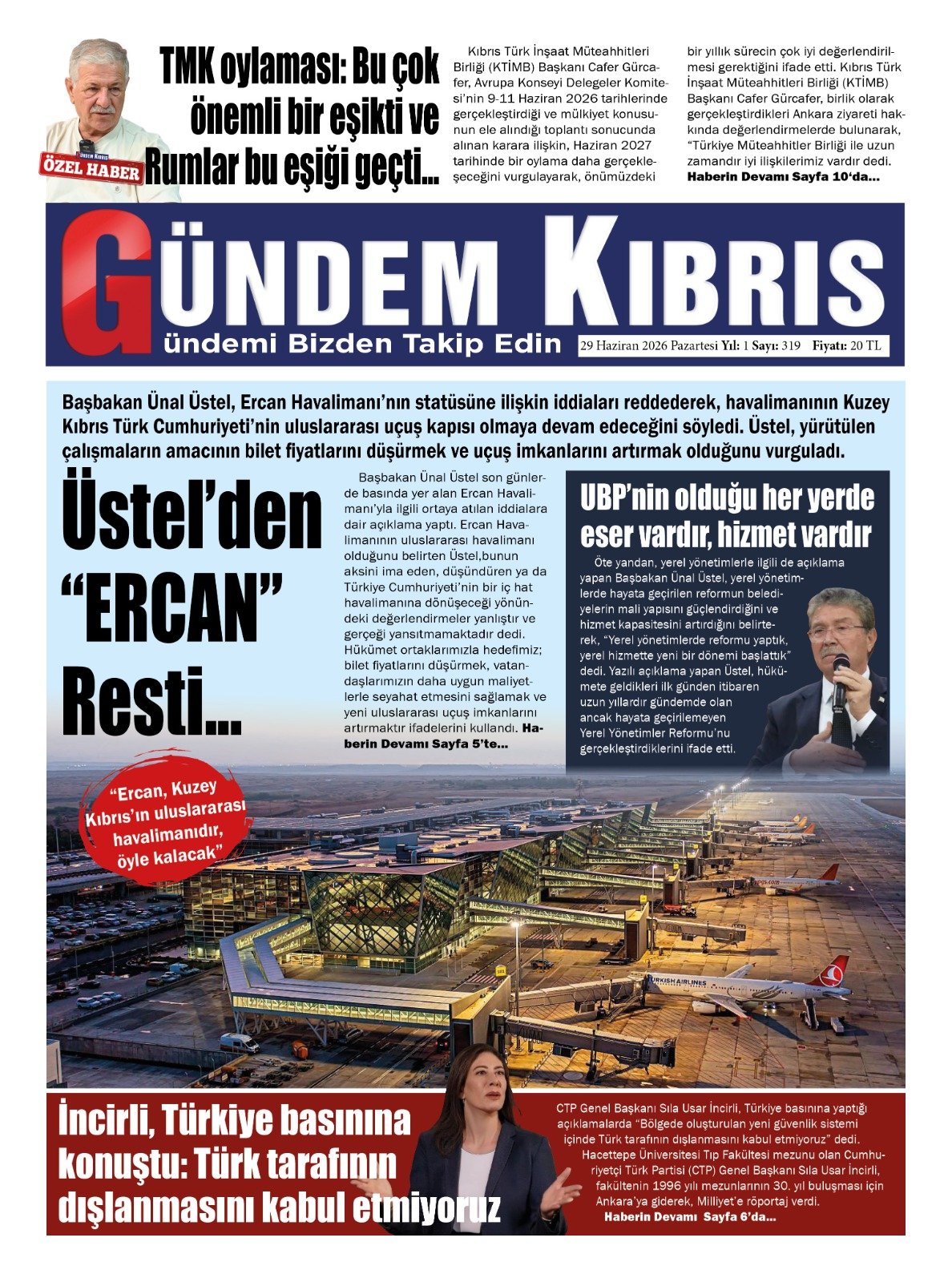 ÖZEL HABER

TMK oylaması: Bu çok önemli bir eşikti ve Rumlar bu eşiği geçti...

Kıbrıs Türk İnşaat Müteahhitleri Birliği (KTİMB) Başkanı Cafer Gürcafer, Avrupa Konseyi Delegeler Komitesi'nin 9-11 Haziran 2026 tarihlerinde gerçekleştirdiği ve mülkiyet konusunun ele alındığı toplantı sonucunda alınan karara ilişkin, Haziran 2027 tarihinde bir oylama daha gerçekleşeceğini vurgulayarak, önümüzdeki bir yıllık sürecin çok iyi değerlendirilmesi gerektiğini ifade etti. Kıbrıs Türk İnşaat Müteahhitleri Birliği (KTİMB) Başkanı Cafer Gürcafer, birlik olarak gerçekleştirdikleri Ankara ziyareti hakkında değerlendirmelerde bulunarak, "Türkiye Müteahhitler Birliği ile uzun zamandır iyi ilişkilerimiz vardır dedi. Haberin Devamı Sayfa 10'da...

GÜNDEM KIBRIS
ündemi Bizden Takip Edin
29 Haziran 2026 Pazartesi Yıl: 1 Sayı: 319 Fiyatı: 20 TL

Başbakan Ünal Üstel, Ercan Havalimanı'nın statüsüne ilişkin iddiaları reddederek, havalimanının Kuzey Kıbrıs Türk Cumhuriyeti'nin uluslararası uçuş kapısı olmaya devam edeceğini söyledi. Üstel, yürütülen çalışmaların amacının bilet fiyatlarını düşürmek ve uçuş imkanlarını artırmak olduğunu vurguladı.

Üstel'den "ERCAN" Resti...

Başbakan Ünal Üstel son günlerde basında yer alan Ercan Havalimanı'yla ilgili ortaya atılan iddialara dair açıklama yaptı. Ercan Havalimanının uluslararası havalimanı olduğunu belirten Üstel,bunun aksini ima eden, düşündüren ya da Türkiye Cumhuriyeti'nin bir iç hat havalimanına dönüşeceği yönündeki değerlendirmeler yanlıştır ve gerçeği yansıtmamaktadır dedi. Hükümet ortaklarımızla hedefimiz; bilet fiyatlarını düşürmek, vatandaşlarımızın daha uygun maliyetlerle seyahat etmesini sağlamak ve yeni uluslararası uçuş imkanlarını artırmaktır ifadelerini kullandı. Haberin Devamı Sayfa 5'te...

UBP'nin olduğu her yerde eser vardır, hizmet vardır

Öte yandan, yerel yönetimlerle ilgili de açıklama yapan Başbakan Ünal Üstel, yerel yönetimlerde hayata geçirilen reformun belediyelerin mali yapısını güçlendirdiğini ve hizmet kapasitesini artırdığını belirterek, "Yerel yönetimlerde reformu yaptık, yerel hizmette yeni bir dönemi başlattık" dedi. Yazılı açıklama yapan Üstel, hükümete geldikleri ilk günden itibaren uzun yıllardır gündemde olan ancak hayata geçirilemeyen Yerel Yönetimler Reformu'nu gerçekleştirdiklerini ifade etti.

"Ercan, Kuzey Kıbrıs'ın uluslararası havalimanıdır, öyle kalacak"

TURKISH AIRLINES

İncirli, Türkiye basınına konuştu: Türk tarafının dışlanmasını kabul etmiyoruz

CTP Genel Başkanı Sıla Usar İncirli, Türkiye basınına yaptığı açıklamalarda "Bölgede oluşturulan yeni güvenlik sistemi içinde Türk tarafının dışlanmasını kabul etmiyoruz" dedi. Hacettepe Üniversitesi Tıp Fakültesi mezunu olan Cumhuriyetçi Türk Partisi (CTP) Genel Başkanı Sıla Usar İncirli, fakültenin 1996 yılı mezunlarının 30. yıl buluşması için Ankara'ya giderek, Milliyet'e röportaj verdi.
Haberin Devamı Sayfa 6'da...